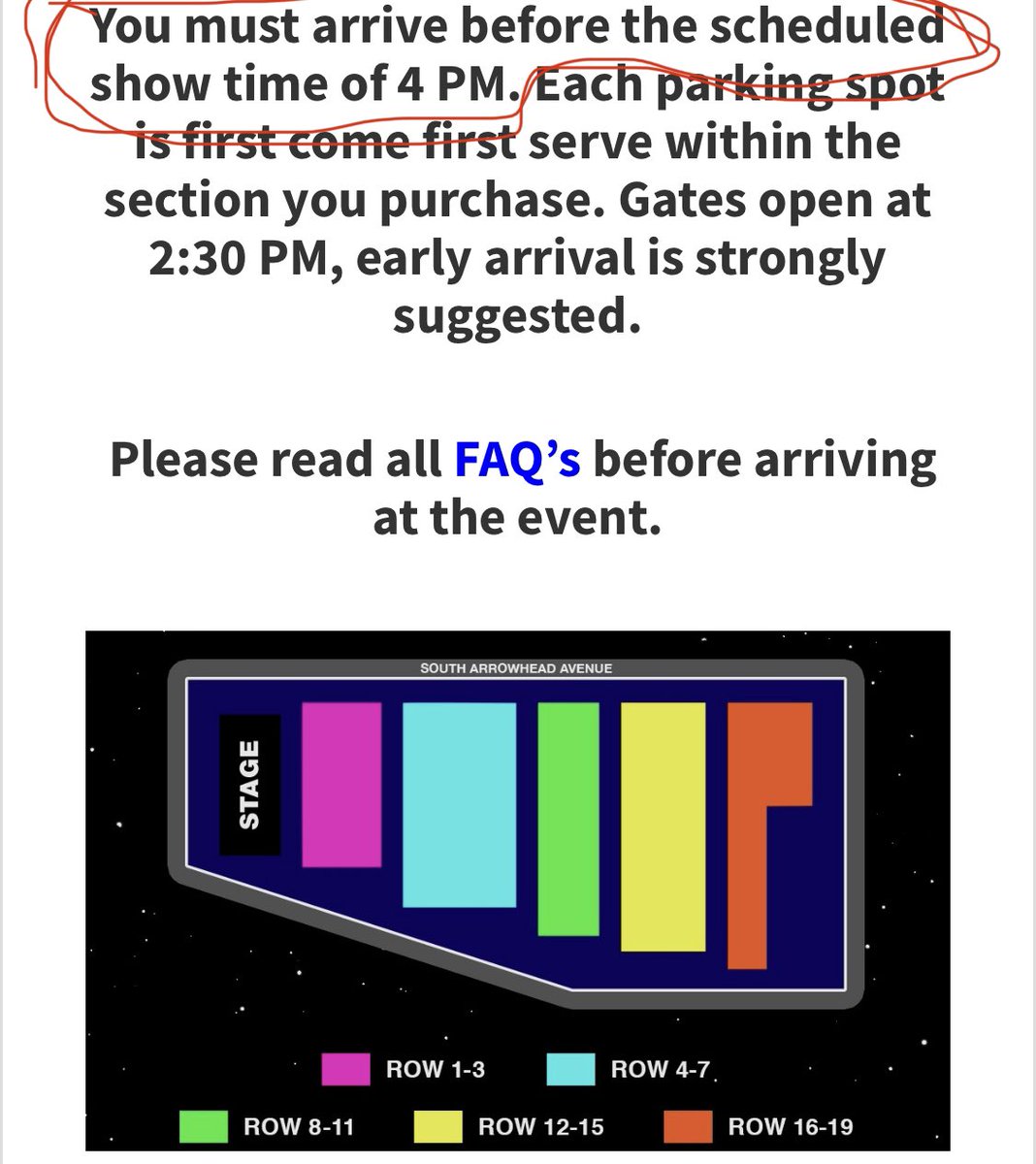 You must arrive before the scheduled show time of 4 PM. Each parking spot is first come first serve within the section you purchase. Gates open at 2:30 PM, early arrival is strongly suggested.

Please read all FAQ's before arriving at the event.

SOUTH ARROWHEAD AVENUE

STAGE

ROW 1-3
ROW 4-7
ROW 8-11
ROW 12-15
ROW 16-19